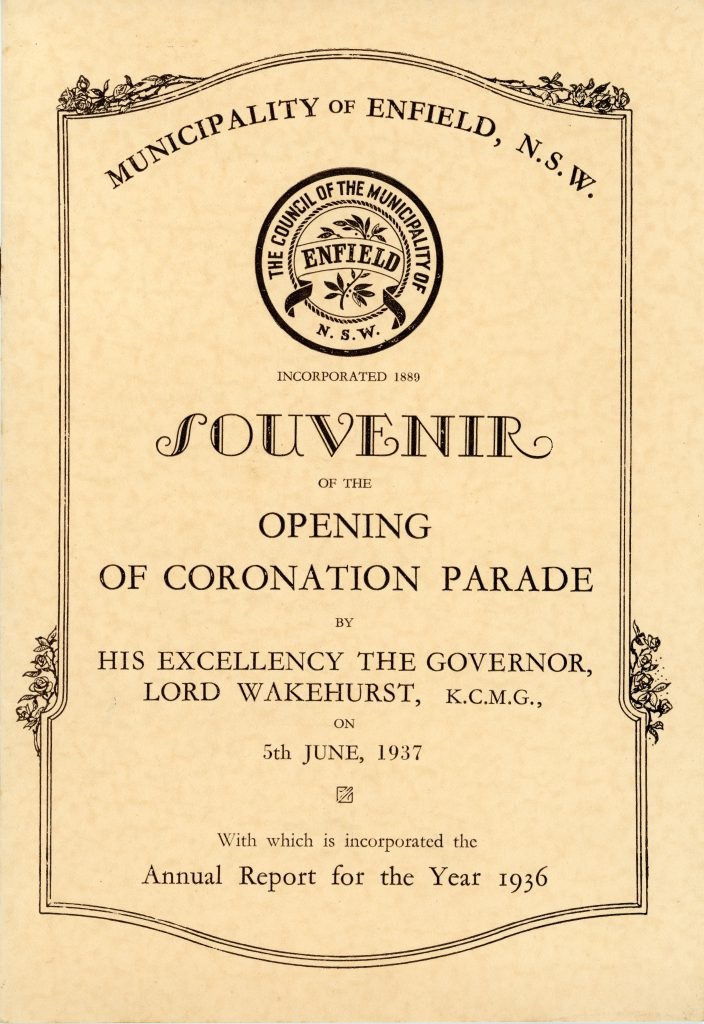 MUNICIPALITY OF ENFIELD, N.S.W.

THE COUNCIL OF THE MUNICIPALITY OF ENFIELD N.S.W.

INCORPORATED 1889

SOUVENIR

OF THE

OPENING

OF CORONATION PARADE

BY

HIS EXCELLENCY THE GOVERNOR, LORD WAKEHURST, K.C.M.G.,

ON

5th JUNE, 1937

With which is incorporated the

Annual Report for the Year 1936